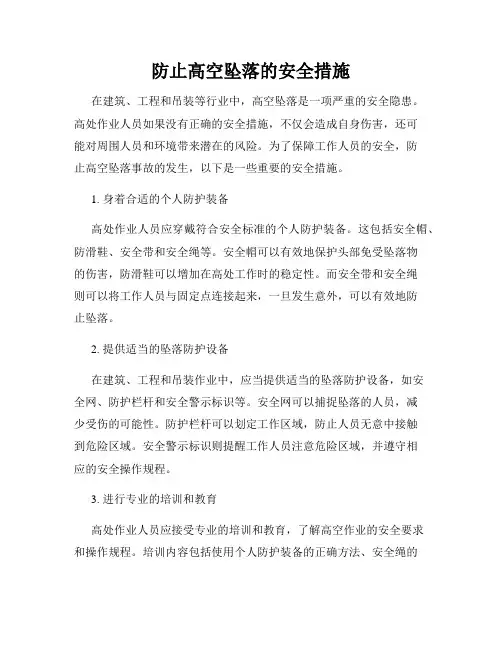 防止高空坠落的安全措施

在建筑、工程和吊装等行业中，高空坠落是一项严重的安全隐患。高处作业人员如果没有正确的安全措施，不仅会造成自身伤害，还可能对周围人员和环境带来潜在的风险。为了保障工作人员的安全，防止高空坠落事故的发生，以下是一些重要的安全措施。

1. 身着合适的个人防护装备

高处作业人员应穿戴符合安全标准的个人防护装备。这包括安全帽、防滑鞋、安全带和安全绳等。安全帽可以有效地保护头部免受坠落物的伤害，防滑鞋可以增加在高处工作时的稳定性。而安全带和安全绳则可以将工作人员与固定点连接起来，一旦发生意外，可以有效地防止坠落。

2. 提供适当的坠落防护设备

在建筑、工程和吊装作业中，应当提供适当的坠落防护设备，如安全网、防护栏杆和安全警示标识等。安全网可以捕捉坠落的人员，减少受伤的可能性。防护栏杆可以划定工作区域，防止人员无意中接触到危险区域。安全警示标识则提醒工作人员注意危险区域，并遵守相应的安全操作规程。

3. 进行专业的培训和教育

高处作业人员应接受专业的培训和教育，了解高空作业的安全要求和操作规程。培训内容包括使用个人防护装备的正确方法、安全绳的